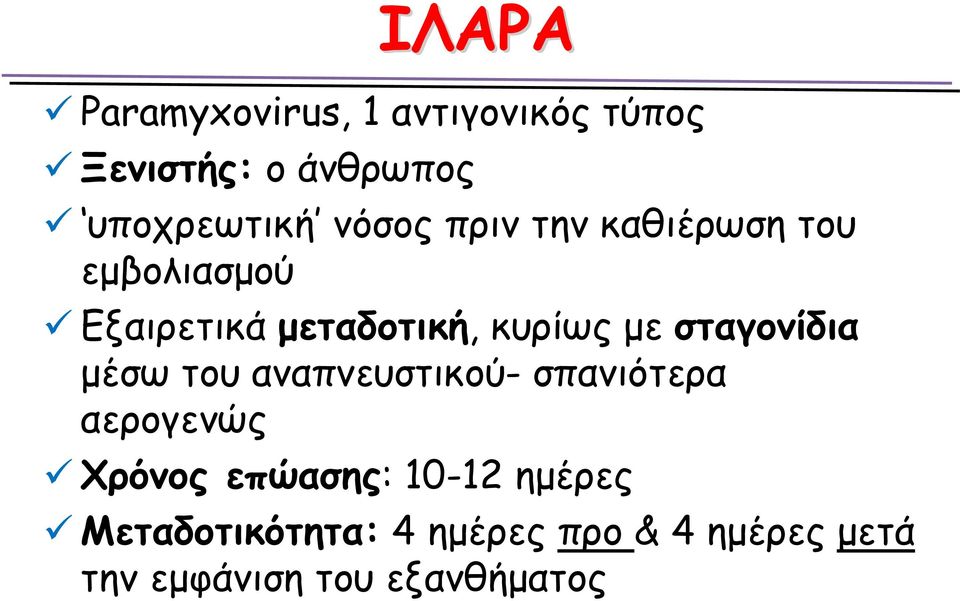 ΙΛΑΡΑ

✓ Paramyxovirus, 1 αντιγονικός τύπος

✓ Ξενιστής: ο άνθρωπος

✓ 'υποχρεωτική' νόσος πριν την καθιέρωση του εμβολιασμού

✓ Εξαιρετικά μεταδοτική, κυρίως με σταγονίδια μέσω του αναπνευστικού- σπανιότερα αερογενώς

✓ Χρόνος επώασης: 10-12 ημέρες

✓ Μεταδοτικότητα: 4 ημέρες προ & 4 ημέρες μετά την εμφάνιση του εξανθήματος